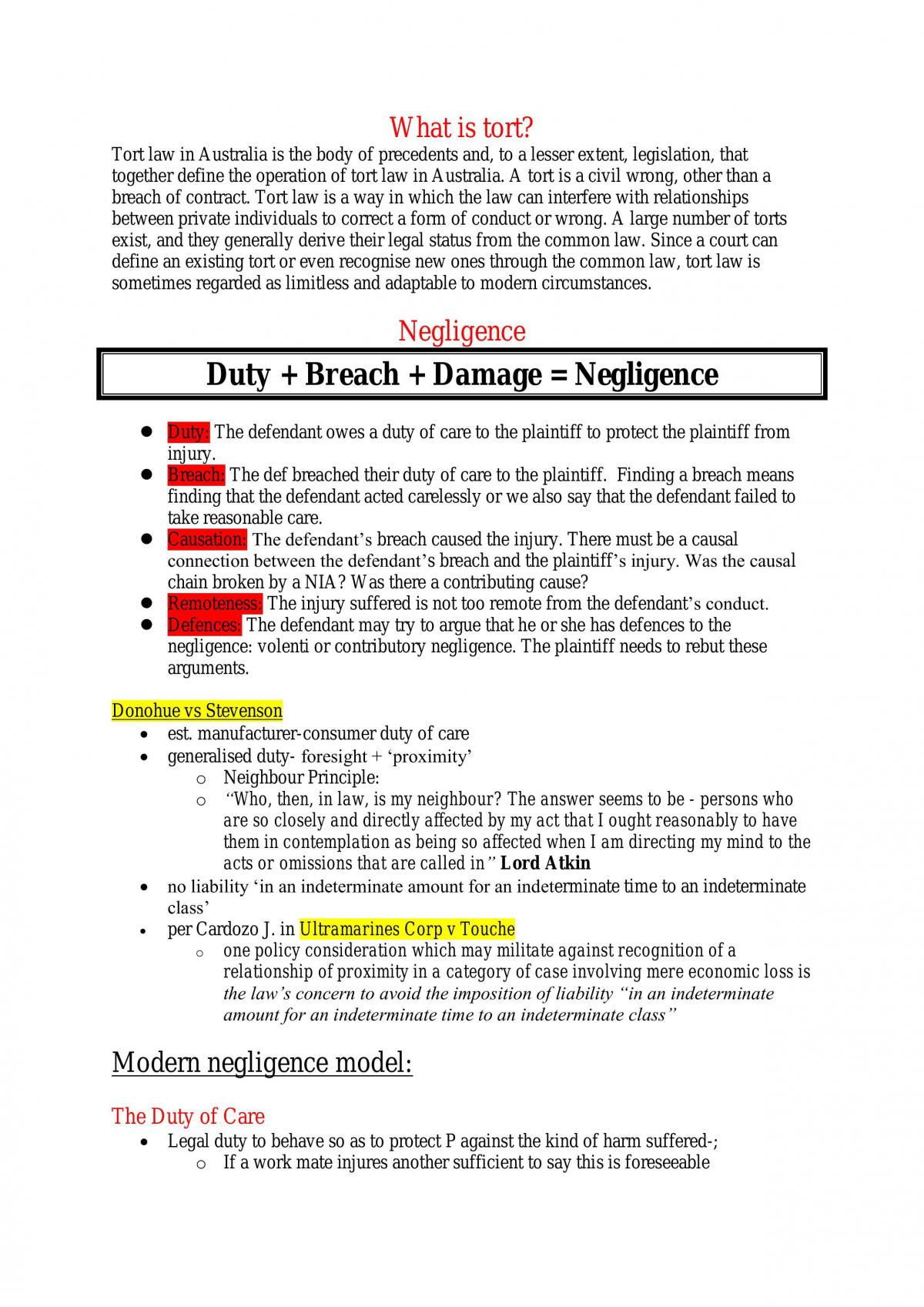 What is tort?

Tort law in Australia is the body of precedents and, to a lesser extent, legislation, that together define the operation of tort law in Australia. A tort is a civil wrong, other than a breach of contract. Tort law is a way in which the law can interfere with relationships between private individuals to correct a form of conduct or wrong. A large number of torts exist, and they generally derive their legal status from the common law. Since a court can define an existing tort or even recognise new ones through the common law, tort law is sometimes regarded as limitless and adaptable to modern circumstances.

Negligence

Duty + Breach + Damage = Negligence

• Duty: The defendant owes a duty of care to the plaintiff to protect the plaintiff from injury.
• Breach: The def breached their duty of care to the plaintiff. Finding a breach means finding that the defendant acted carelessly or we also say that the defendant failed to take reasonable care.
• Causation: The defendant's breach caused the injury. There must be a causal connection between the defendant's breach and the plaintiff's injury. Was the causal chain broken by a NIA? Was there a contributing cause?
• Remoteness: The injury suffered is not too remote from the defendant's conduct.
• Defences: The defendant may try to argue that he or she has defences to the negligence: volenti or contributory negligence. The plaintiff needs to rebut these arguments.

Donohue vs Stevenson
• est. manufacturer-consumer duty of care
• generalised duty- foresight + 'proximity'
o Neighbour Principle:
o "Who, then, in law, is my neighbour? The answer seems to be - persons who are so closely and directly affected by my act that I ought reasonably to have them in contemplation as being so affected when I am directing my mind to the acts or omissions that are called in" Lord Atkin
• no liability 'in an indeterminate amount for an indeterminate time to an indeterminate class'
• per Cardozo J. in Ultramarines Corp v Touche
o one policy consideration which may militate against recognition of a relationship of proximity in a category of case involving mere economic loss is the law's concern to avoid the imposition of liability "in an indeterminate amount for an indeterminate time to an indeterminate class"

Modern negligence model:

The Duty of Care
• Legal duty to behave so as to protect P against the kind of harm suffered-;
o If a work mate injures another sufficient to say this is foreseeable